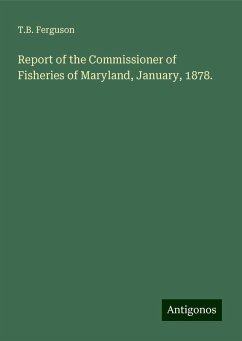 T.B. Ferguson

Report of the Commissioner of Fisheries of Maryland, January, 1878.

Antigonos